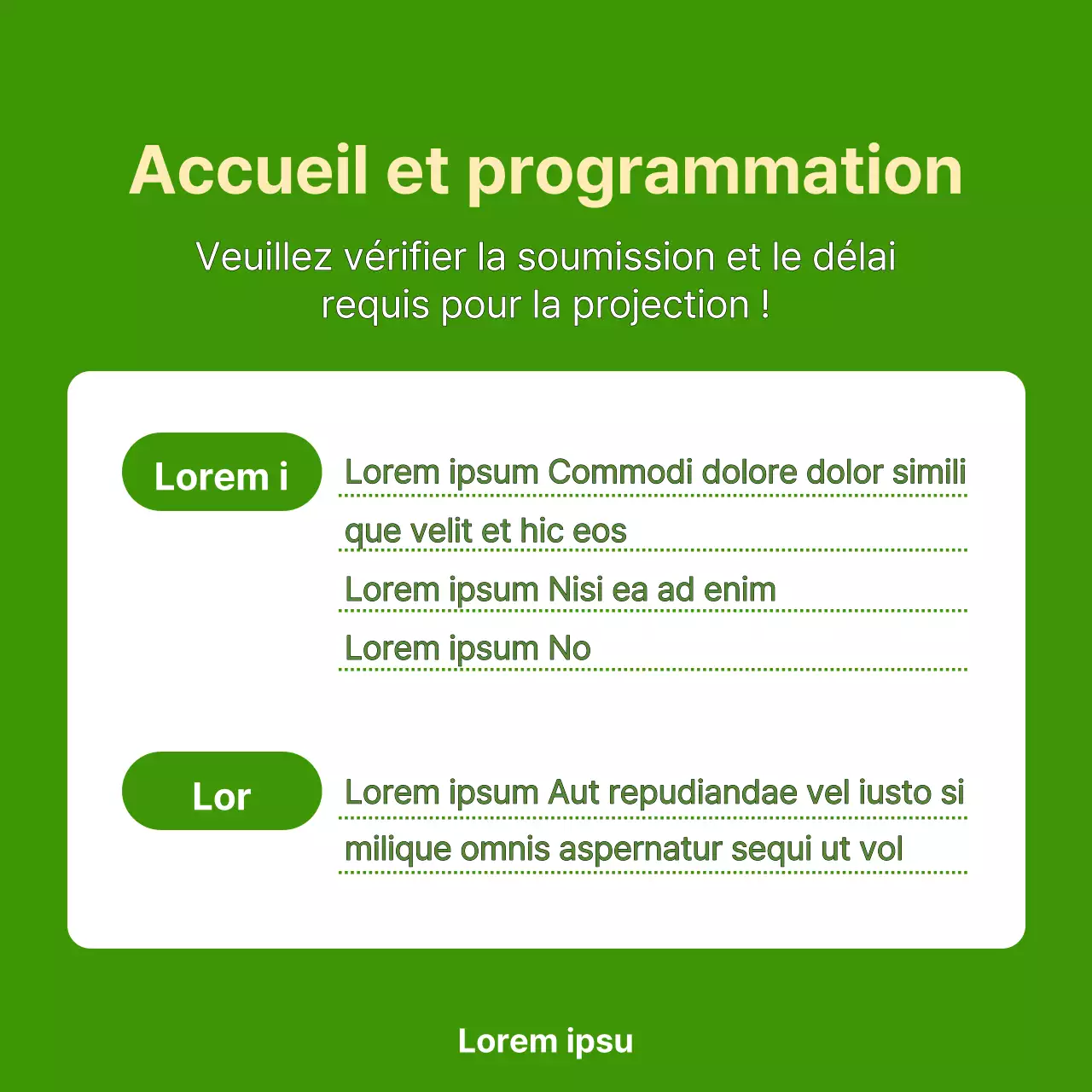 Accueil et programmation

Veuillez vérifier la soumission et le délai requis pour la projection !

Lorem i

Lorem ipsum Commodi dolore dolor simili que velit et hic eos

Lorem ipsum Nisi ea ad enim

Lorem ipsum No

Lor

Lorem ipsum Aut repudiandae vel iusto si milique omnis aspernatur sequi ut vol

Lorem ipsu